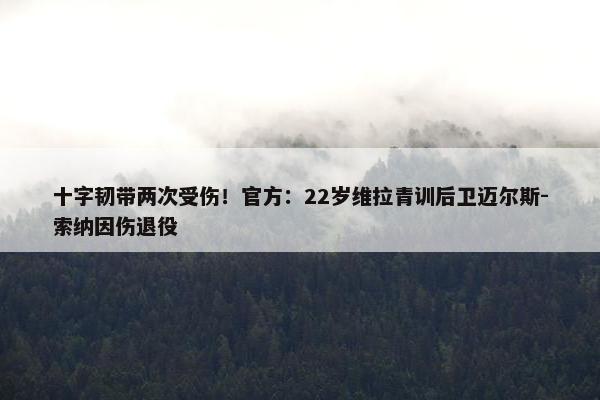 十字韧带两次受伤！官方：22岁维拉青训后卫迈尔斯-索纳因伤退役